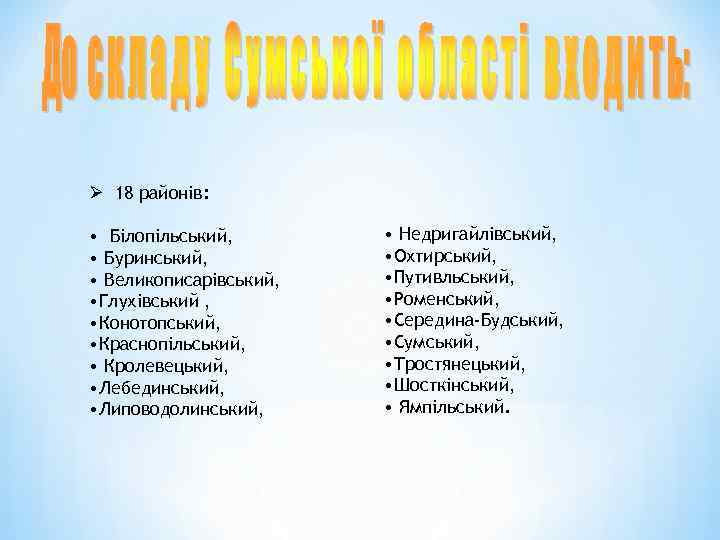 До складу Сумської області входить:

➢ 18 районів:

• Білопільський,
• Буринський,
• Великописарівський,
•Глухівський ,
•Конотопський,
•Краснопільський,
• Кролевецький,
•Лебединський,
•Липоводолинський,

• Недригайлівський,
•Охтирський,
•Путивльський,
•Роменський,
•Середина-Будський,
•Сумський,
•Тростянецький,
•Шосткінський,
• Ямпільський.